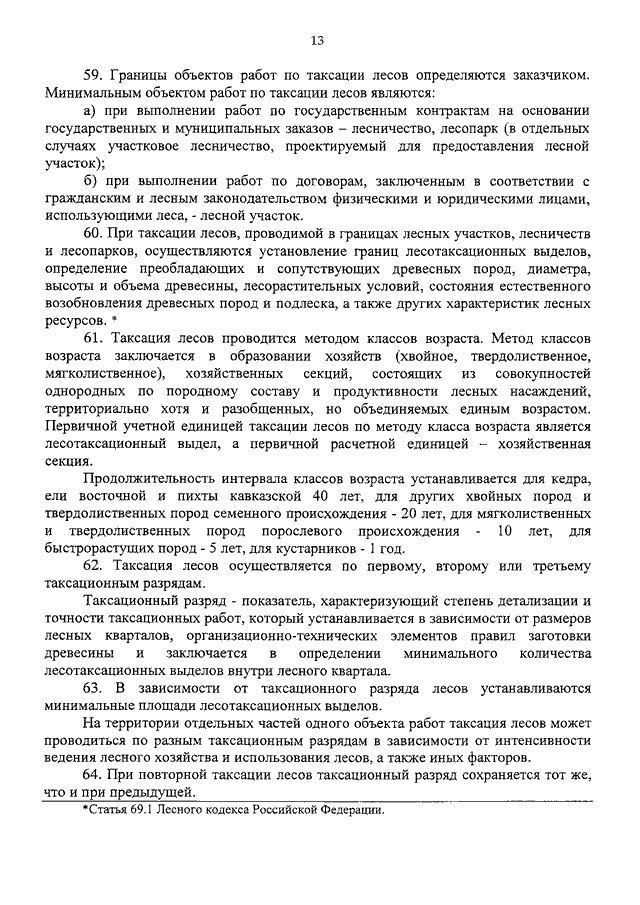 13

59. Границы объектов работ по таксации лесов определяются заказчиком. Минимальным объектом работ по таксации лесов являются:

а) при выполнении работ по государственным контрактам на основании государственных и муниципальных заказов – лесничество, лесопарк (в отдельных случаях участковое лесничество, проектируемый для предоставления лесной участок);

б) при выполнении работ по договорам, заключенным в соответствии с гражданским и лесным законодательством физическими и юридическими лицами, использующими леса, - лесной участок.

60. При таксации лесов, проводимой в границах лесных участков, лесничеств и лесопарков, осуществляются установление границ лесотаксационных выделов, определение преобладающих и сопутствующих древесных пород, диаметра, высоты и объема древесины, лесорастительных условий, состояния естественного возобновления древесных пород и подлеска, а также других характеристик лесных ресурсов. *

61. Таксация лесов проводится методом классов возраста. Метод классов возраста заключается в образовании хозяйств (хвойное, твердолиственное, мягколиственное), хозяйственных секций, состоящих из совокупностей однородных по породному составу и продуктивности лесных насаждений, территориально хотя и разобщенных, но объединяемых единым возрастом. Первичной учетной единицей таксации лесов по методу класса возраста является лесотаксационный выдел, а первичной расчетной единицей – хозяйственная секция.

Продолжительность интервала классов возраста устанавливается для кедра, ели восточной и пихты кавказской 40 лет, для других хвойных пород и твердолиственных пород семенного происхождения - 20 лет, для мягколиственных и твердолиственных пород порослевого происхождения - 10 лет, для быстрорастущих пород - 5 лет, для кустарников - 1 год.

62. Таксация лесов осуществляется по первому, второму или третьему таксационным разрядам.

Таксационный разряд - показатель, характеризующий степень детализации и точности таксационных работ, который устанавливается в зависимости от размеров лесных кварталов, организационно-технических элементов правил заготовки древесины и заключается в определении минимального количества лесотаксационных выделов внутри лесного квартала.

63. В зависимости от таксационного разряда лесов устанавливаются минимальные площади лесотаксационных выделов.

На территории отдельных частей одного объекта работ таксация лесов может проводиться по разным таксационным разрядам в зависимости от интенсивности ведения лесного хозяйства и использования лесов, а также иных факторов.

64. При повторной таксации лесов таксационный разряд сохраняется тот же, что и при предыдущей.

*Статья 69.1 Лесного кодекса Российской Федерации.